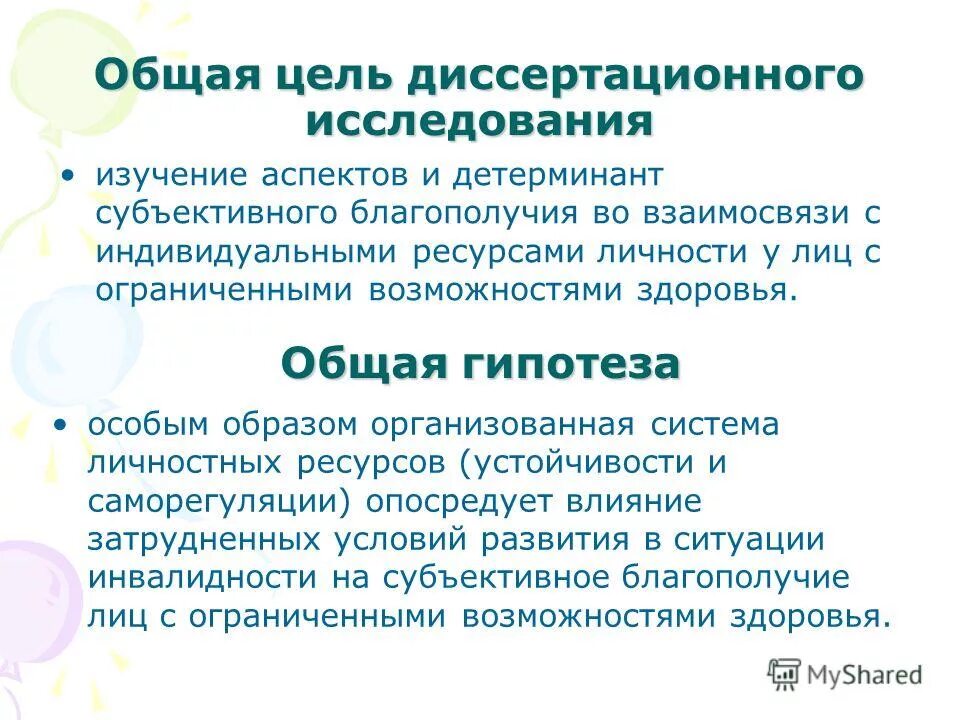 Общая цель диссертационного исследования

• изучение аспектов и детерминант субъективного благополучия во взаимосвязи с индивидуальными ресурсами личности у лиц с ограниченными возможностями здоровья.

Общая гипотеза

• особым образом организованная система личностных ресурсов (устойчивости и саморегуляции) опосредует влияние затрудненных условий развития в ситуации инвалидности на субъективное благополучие лиц с ограниченными возможностями здоровья.

MyShared